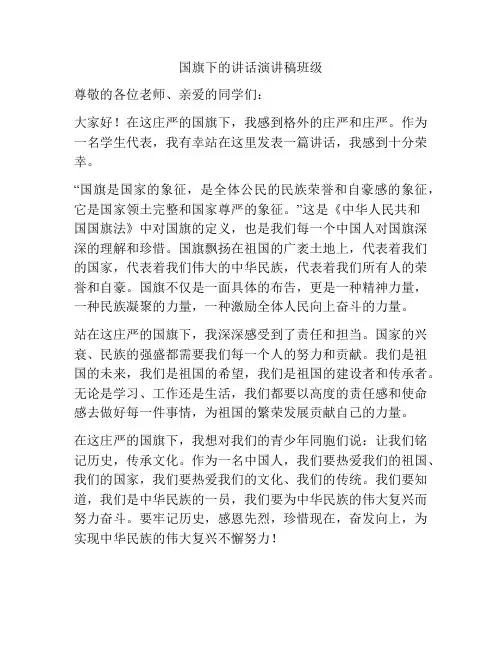 国旗下的讲话演讲稿班级

尊敬的各位老师、亲爱的同学们：

大家好！在这庄严的国旗下，我感到格外的庄严和庄严。作为一名学生代表，我有幸站在这里发表一篇讲话，我感到十分荣幸。

“国旗是国家的象征，是全体公民的民族荣誉和自豪感的象征，它是国家领土完整和国家尊严的象征。”这是《中华人民共和国国旗法》中对国旗的定义，也是我们每一个中国人对国旗深深的理解和珍惜。国旗飘扬在祖国的广袤土地上，代表着我们的国家，代表着我们伟大的中华民族，代表着我们所有人的荣誉和自豪。国旗不仅是一面具体的布告，更是一种精神力量，一种民族凝聚的力量，一种激励全体人民向上奋斗的力量。

站在这庄严的国旗下，我深深感受到了责任和担当。国家的兴衰、民族的强盛都需要我们每一个人的努力和贡献。我们是祖国的未来，我们是祖国的希望，我们是祖国的建设者和传承者。无论是学习、工作还是生活，我们都要以高度的责任感和使命感去做好每一件事情，为祖国的繁荣发展贡献自己的力量。

在这庄严的国旗下，我想对我们的青少年同胞们说：让我们铭记历史，传承文化。作为一名中国人，我们要热爱我们的祖国、我们的国家，我们要热爱我们的文化、我们的传统。我们要知道，我们是中华民族的一员，我们要为中华民族的伟大复兴而努力奋斗。要牢记历史，感恩先烈，珍惜现在，奋发向上，为实现中华民族的伟大复兴不懈努力！